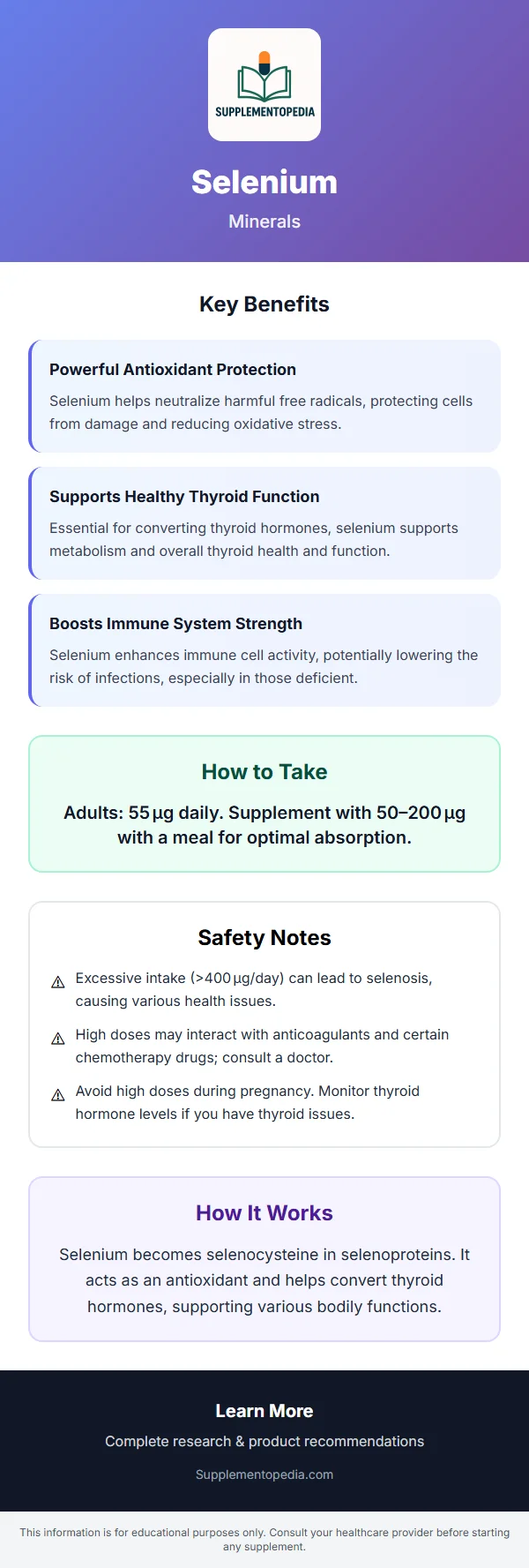 SUPPLEMENTOPEDIA

Selenium

Minerals

Key Benefits

Powerful Antioxidant Protection

Selenium helps neutralize harmful free radicals, protecting cells from damage and reducing oxidative stress.

Supports Healthy Thyroid Function

Essential for converting thyroid hormones, selenium supports metabolism and overall thyroid health and function.

Boosts Immune System Strength

Selenium enhances immune cell activity, potentially lowering the risk of infections, especially in those deficient.

How to Take

Adults: 55 µg daily. Supplement with 50–200 µg with a meal for optimal absorption.

Safety Notes

⚠ Excessive intake (>400 µg/day) can lead to selenosis, causing various health issues.

⚠ High doses may interact with anticoagulants and certain chemotherapy drugs; consult a doctor.

⚠ Avoid high doses during pregnancy. Monitor thyroid hormone levels if you have thyroid issues.

How It Works

Selenium becomes selenocysteine in selenoproteins. It acts as an antioxidant and helps convert thyroid hormones, supporting various bodily functions.

Learn More

Complete research & product recommendations

Supplementopedia.com

This information is for educational purposes only. Consult your healthcare provider before starting any supplement.